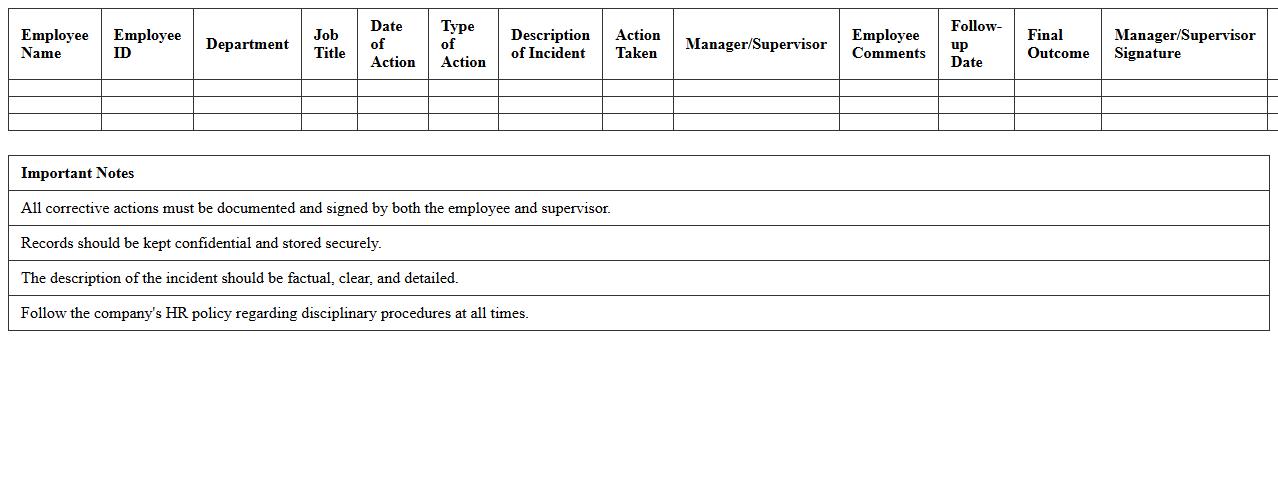 | Employee Name | Employee ID | Department | Job Title | Date of Action | Type of Action | Description of Incident | Action Taken | Manager/Supervisor | Employee Comments | Follow-up Date | Final Outcome | Manager/Supervisor Signature |
|---|---|---|---|---|---|---|---|---|---|---|---|---|
| | | | | | | | | | | | | |
| | | | | | | | | | | | | |
| | | | | | | | | | | | | |

| Important Notes |
|---|
| All corrective actions must be documented and signed by both the employee and supervisor. |
| Records should be kept confidential and stored securely. |
| The description of the incident should be factual, clear, and detailed. |
| Follow the company's HR policy regarding disciplinary procedures at all times. |